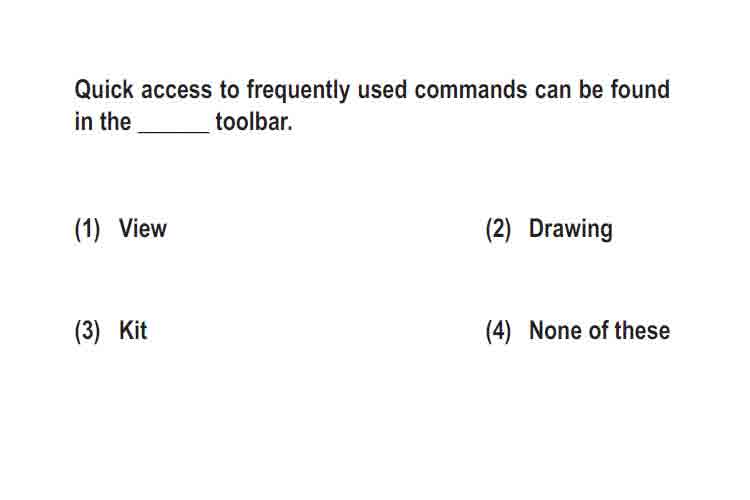 Quick access to frequently used commands can be found in the ____ toolbar.

(1) View (2) Drawing

(3) Kit (4) None of these